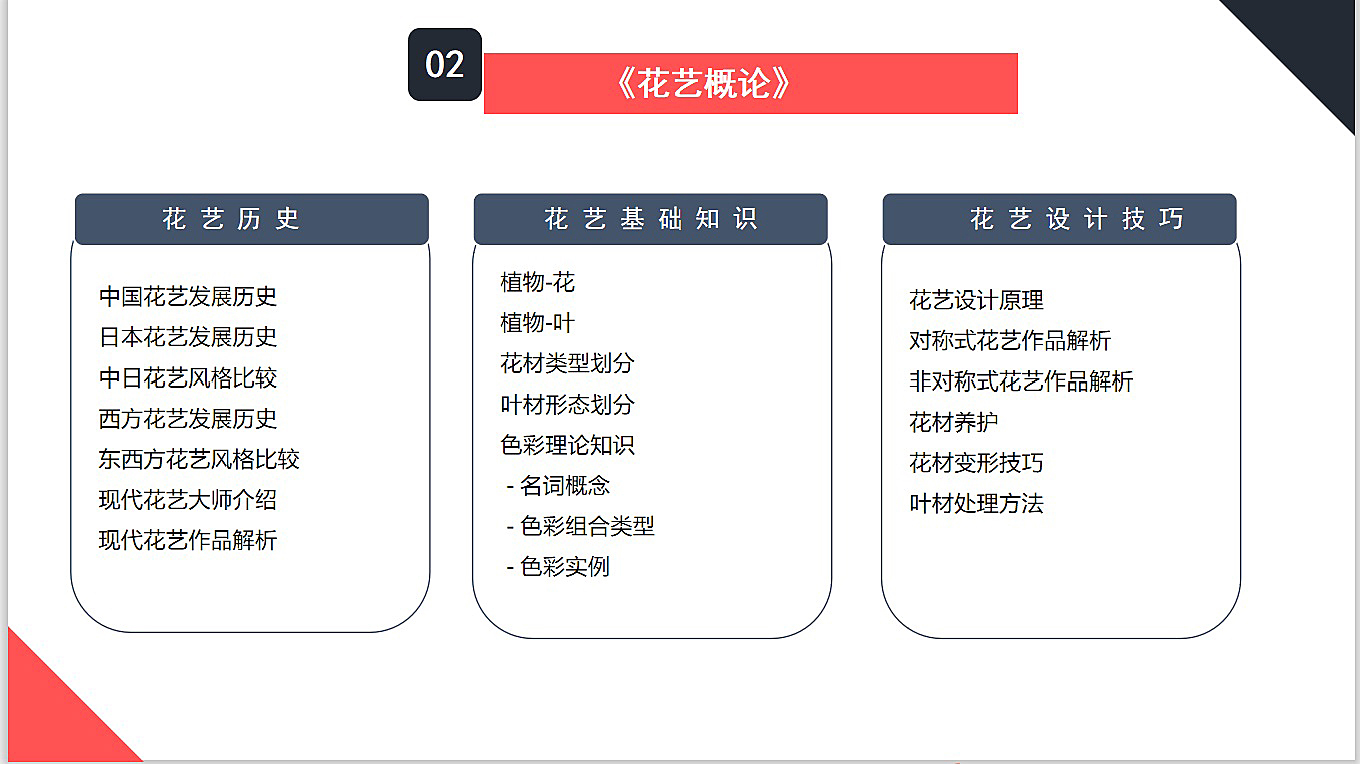 02

《花艺概论》

花艺历史

中国花艺发展历史
日本花艺发展历史
中日花艺风格比较
西方花艺发展历史
东西方花艺风格比较
现代花艺大师介绍
现代花艺作品解析

花艺基础知识

植物-花
植物-叶
花材类型划分
叶材形态划分
色彩理论知识
- 名词概念
- 色彩组合类型
- 色彩实例

花艺设计技巧

花艺设计原理
对称式花艺作品解析
非对称式花艺作品解析
花材养护
花材变形技巧
叶材处理方法